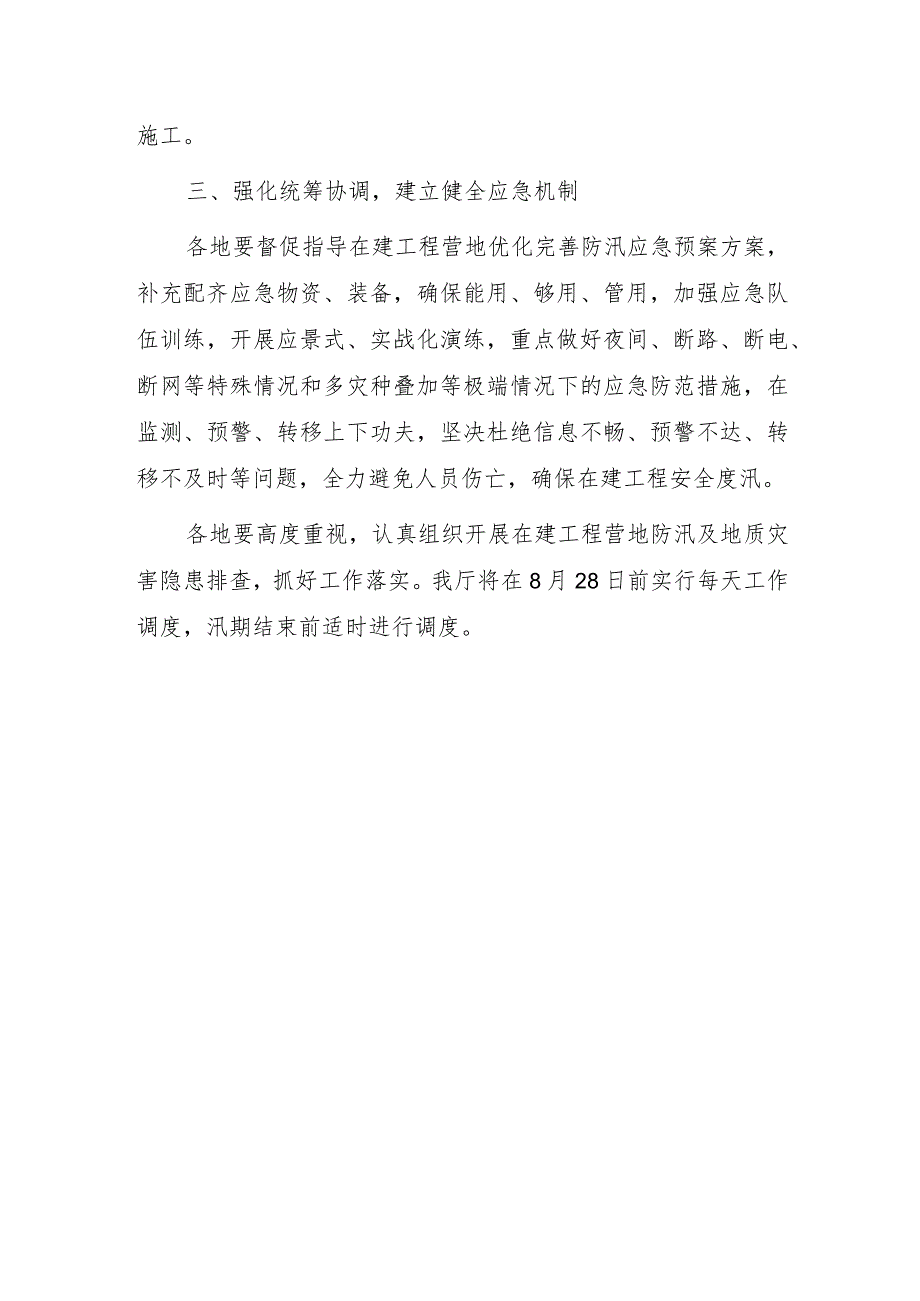 施工。

三、强化统筹协调，建立健全应急机制

各地要督促指导在建工程营地优化完善防汛应急预案方案，补充配齐应急物资、装备，确保能用、够用、管用，加强应急队伍训练，开展应景式、实战化演练，重点做好夜间、断路、断电、断网等特殊情况和多灾种叠加等极端情况下的应急防范措施，在监测、预警、转移上下功夫，坚决杜绝信息不畅、预警不达、转移不及时等问题，全力避免人员伤亡，确保在建工程安全度汛。

各地要高度重视，认真组织开展在建工程营地防汛及地质灾害隐患排查，抓好工作落实。我厅将在8月28日前实行每天工作调度，汛期结束前适时进行调度。